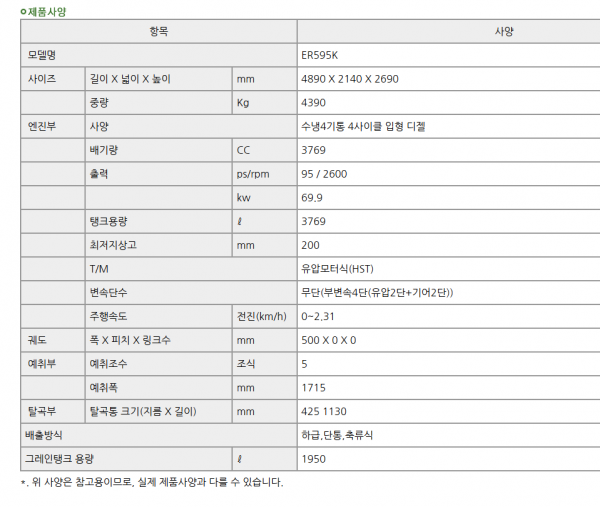 ㅇ제품사양

| 항목 | | | 사양 |
|---|---|---|---|
| 모델명 | | | ER595K |
| 사이즈 | 길이 X 넓이 X 높이 | mm | 4890 X 2140 X 2690 |
| | 중량 | Kg | 4390 |
| 엔진부 | 사양 | | 수냉4기통 4사이클 입형 디젤 |
| | 배기량 | CC | 3769 |
| | 출력 | ps/rpm | 95 / 2600 |
| | | kw | 69.9 |
| | 탱크용량 | ℓ | 3769 |
| | 최저지상고 | mm | 200 |
| | T/M | | 유압모터식(HST) |
| | 변속단수 | | 무단(부변속4단(유압2단+기어2단)) |
| | 주행속도 | 전진(km/h) | 0~2,31 |
| 궤도 | 폭 X 피치 X 링크수 | mm | 500 X 0 X 0 |
| 예취부 | 예취조수 | 조식 | 5 |
| | 예취폭 | mm | 1715 |
| 탈곡부 | 탈곡통 크기(지름 X 길이) | mm | 425 1130 |
| 배출방식 | | | 하급,단통,축류식 |
| 그레인탱크 용량 | | ℓ | 1950 |

*. 위 사양은 참고용이므로, 실제 제품사양과 다를 수 있습니다.